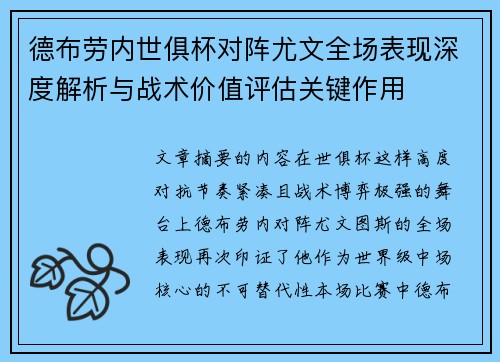 德布劳内世俱杯对阵尤文全场表现深度解析与战术价值评估关键作用

文章摘要的内容在世俱杯这样高度对抗节奏紧凑且战术博弈极强的舞台上德布劳内对阵尤文图斯的全场表现再次印证了他作为世界级中场核心的不可替代性本场比赛中德布